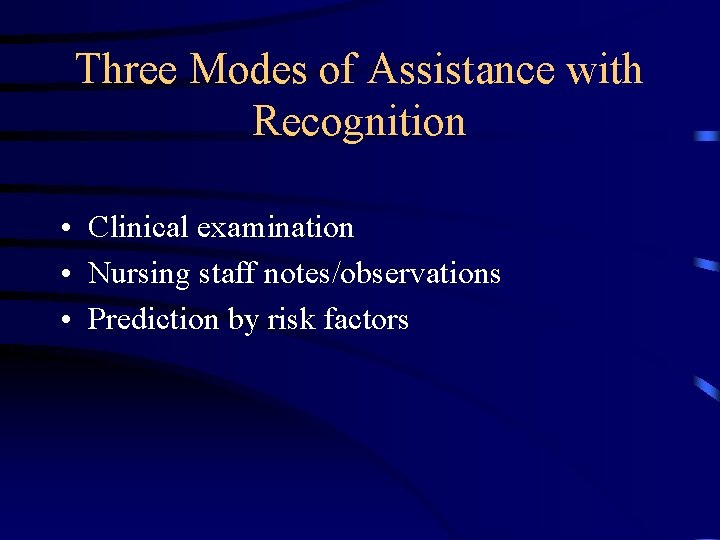 Three Modes of Assistance with Recognition

• Clinical examination
• Nursing staff notes/observations
• Prediction by risk factors